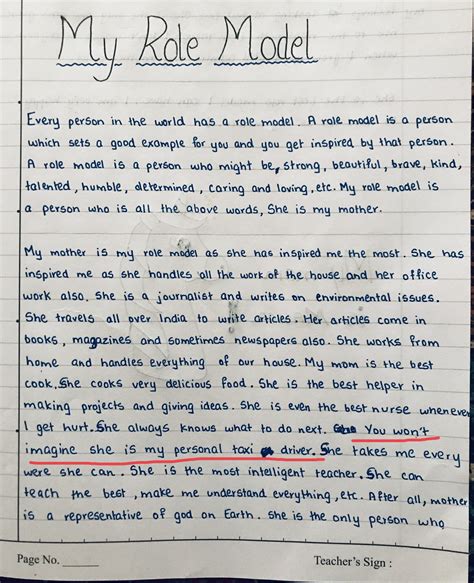 My Role Model

Every person in the world has a role model. A role model is a person which sets a good example for you and you get inspired by that person. A role model is a person who might be, strong, beautiful, brave, kind, talented, humble, determined, caring and loving, etc. My role model is a person who is all the above words, She is my mother.

My mother is my role model as she has inspired me the most. She has inspired me as she handles all the work of the house and her office work also. She is a journalist and writes on environmental issues. She travels all over India to write articles. Her articles come in books, magazines and sometimes newspapers also. She works from home and handles everything of our house. My mom is the best cook. She cooks very delicious food. She is the best helper in making projects and giving ideas. She is even the best nurse whenever I get hurt. She always knows what to do next. You won't imagine she is my personal taxi driver. She takes me every were she can. She is the most intelligent teacher. She can teach the best, make me understand everything, etc. After all, mother is a representative of god on Earth. She is the only person who

Page No. ______

Teacher's Sign :